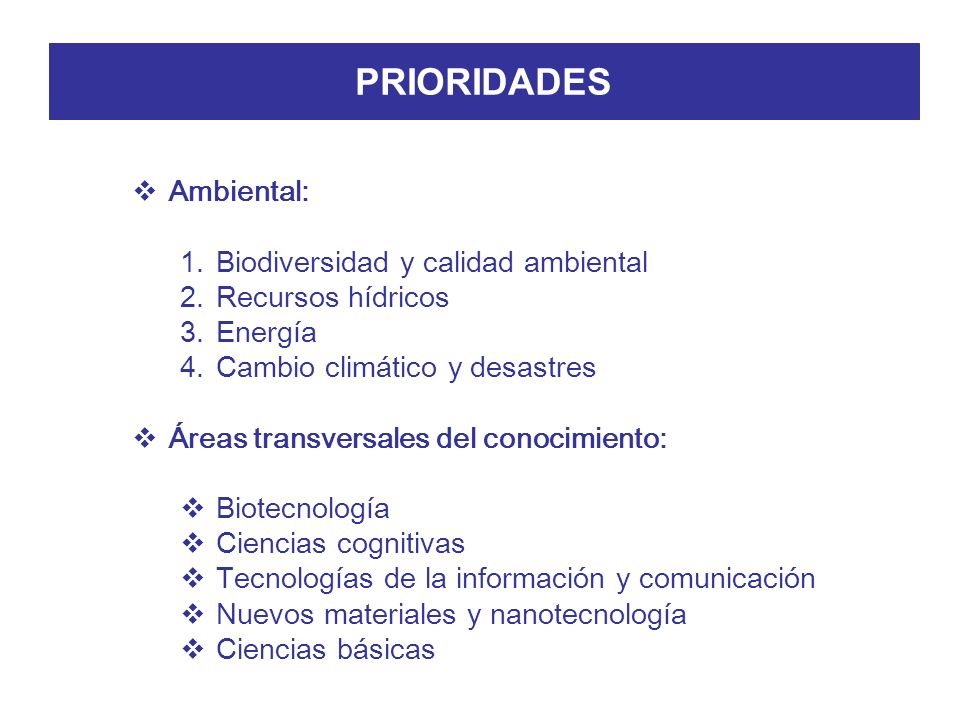 PRIORIDADES

❖ Ambiental:

1. Biodiversidad y calidad ambiental
2. Recursos hídricos
3. Energía
4. Cambio climático y desastres

❖ Áreas transversales del conocimiento:

❖ Biotecnología
❖ Ciencias cognitivas
❖ Tecnologías de la información y comunicación
❖ Nuevos materiales y nanotecnología
❖ Ciencias básicas